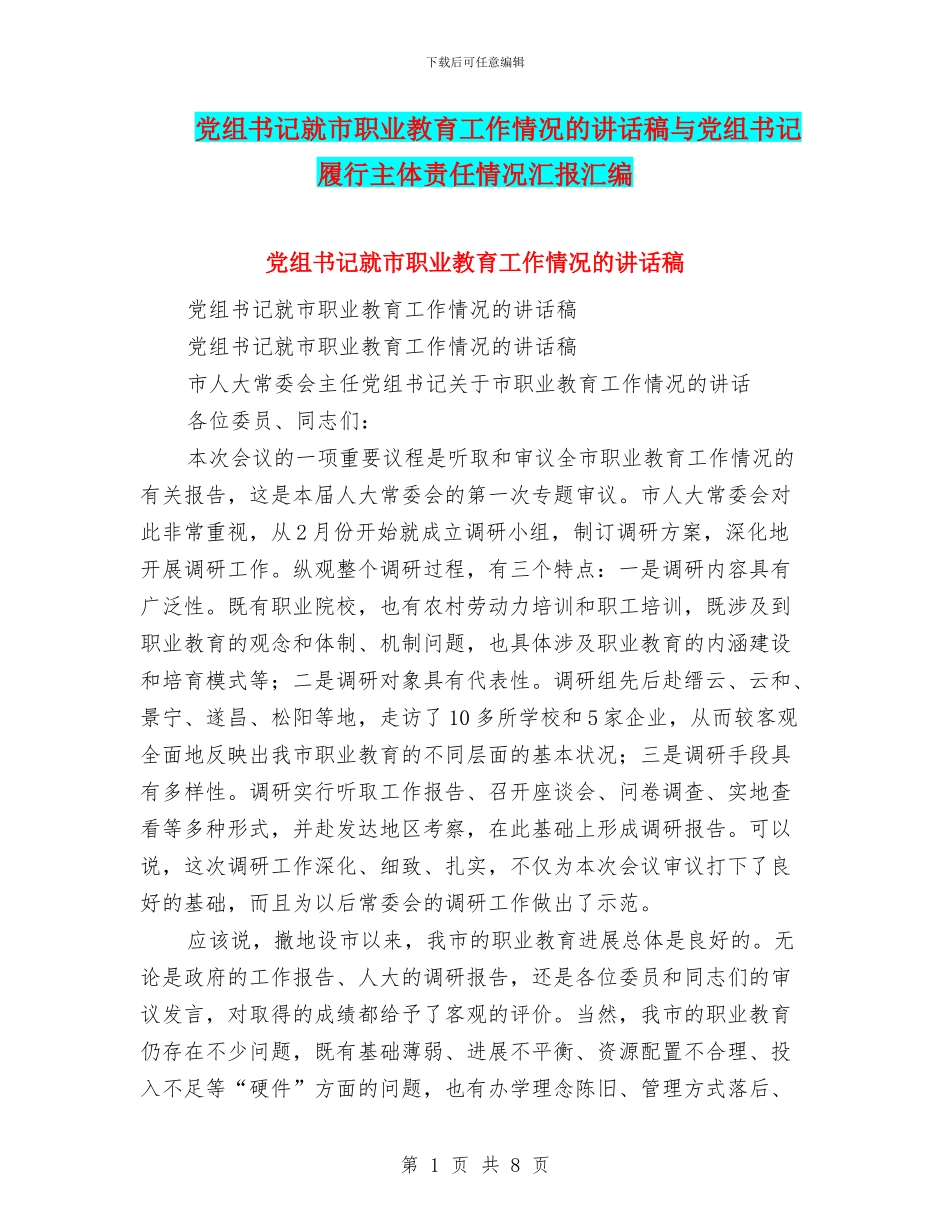 下载后可任意编辑

党组书记就市职业教育工作情况的讲话稿与党组书记履行主体责任情况汇报汇编

党组书记就市职业教育工作情况的讲话稿

党组书记就市职业教育工作情况的讲话稿

党组书记就市职业教育工作情况的讲话稿

市人大常委会主任党组书记关于市职业教育工作情况的讲话

各位委员、同志们：

本次会议的一项重要议程是听取和审议全市职业教育工作情况的有关报告，这是本届人大常委会的第一次专题审议。市人大常委会对此非常重视，从2月份开始就成立调研小组，制订调研方案，深化地开展调研工作。纵观整个调研过程，有三个特点：一是调研内容具有广泛性。既有职业院校，也有农村劳动力培训和职工培训，既涉及到职业教育的观念和体制、机制问题，也具体涉及职业教育的内涵建设和培育模式等；二是调研对象具有代表性。调研组先后赴缙云、云和、景宁、遂昌、松阳等地，走访了10多所学校和5家企业，从而较客观全面地反映出我市职业教育的不同层面的基本状况；三是调研手段具有多样性。调研实行听取工作报告、召开座谈会、问卷调查、实地查看等多种形式，并赴发达地区考察，在此基础上形成调研报告。可以说，这次调研工作深化、细致、扎实，不仅为本次会议审议打下了良好的基础，而且为以后常委会的调研工作做出了示范。

应该说，撤地设市以来，我市的职业教育进展总体是良好的。无论是政府的工作报告、人大的调研报告，还是各位委员和同志们的审议发言，对取得的成绩都给予了客观的评价。当然，我市的职业教育仍存在不少问题，既有基础薄弱、进展不平衡、资源配置不合理、投入不足等“硬件”方面的问题，也有办学理念陈旧、管理方式落后、

第 1 页 共 8 页